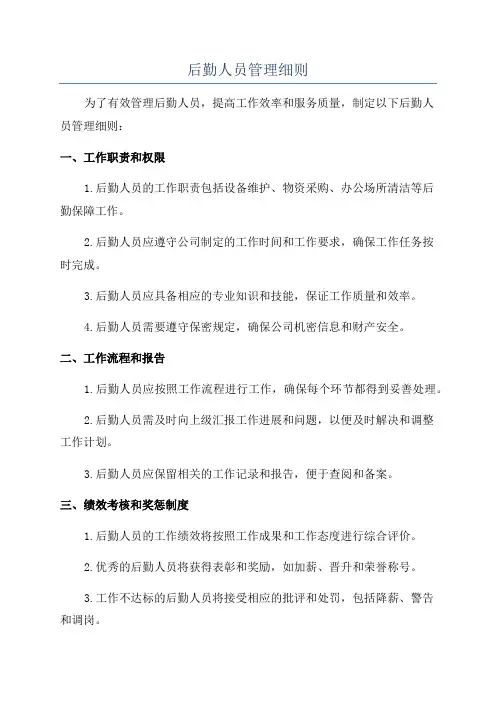 后勤人员管理细则

为了有效管理后勤人员，提高工作效率和服务质量，制定以下后勤人员管理细则：

一、工作职责和权限

1.后勤人员的工作职责包括设备维护、物资采购、办公场所清洁等后勤保障工作。

2.后勤人员应遵守公司制定的工作时间和工作要求，确保工作任务按时完成。

3.后勤人员应具备相应的专业知识和技能，保证工作质量和效率。

4.后勤人员需要遵守保密规定，确保公司机密信息和财产安全。

二、工作流程和报告

1.后勤人员应按照工作流程进行工作，确保每个环节都得到妥善处理。

2.后勤人员需及时向上级汇报工作进展和问题，以便及时解决和调整工作计划。

3.后勤人员应保留相关的工作记录和报告，便于查阅和备案。

三、绩效考核和奖惩制度

1.后勤人员的工作绩效将按照工作成果和工作态度进行综合评价。

2.优秀的后勤人员将获得表彰和奖励，如加薪、晋升和荣誉称号。

3.工作不达标的后勤人员将接受相应的批评和处罚，包括降薪、警告和调岗。